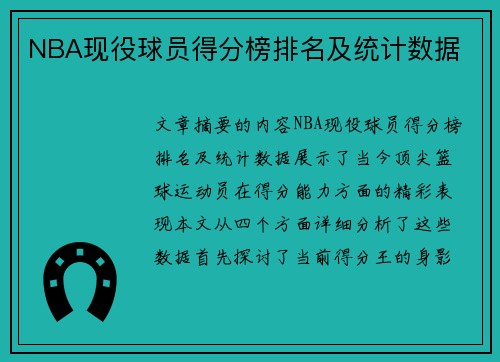 NBA现役球员得分榜排名及统计数据

文章摘要的内容NBA现役球员得分榜排名及统计数据展示了当今顶尖篮球运动员在得分能力方面的精彩表现本文从四个方面详细分析了这些数据首先探讨了当前得分王的身影